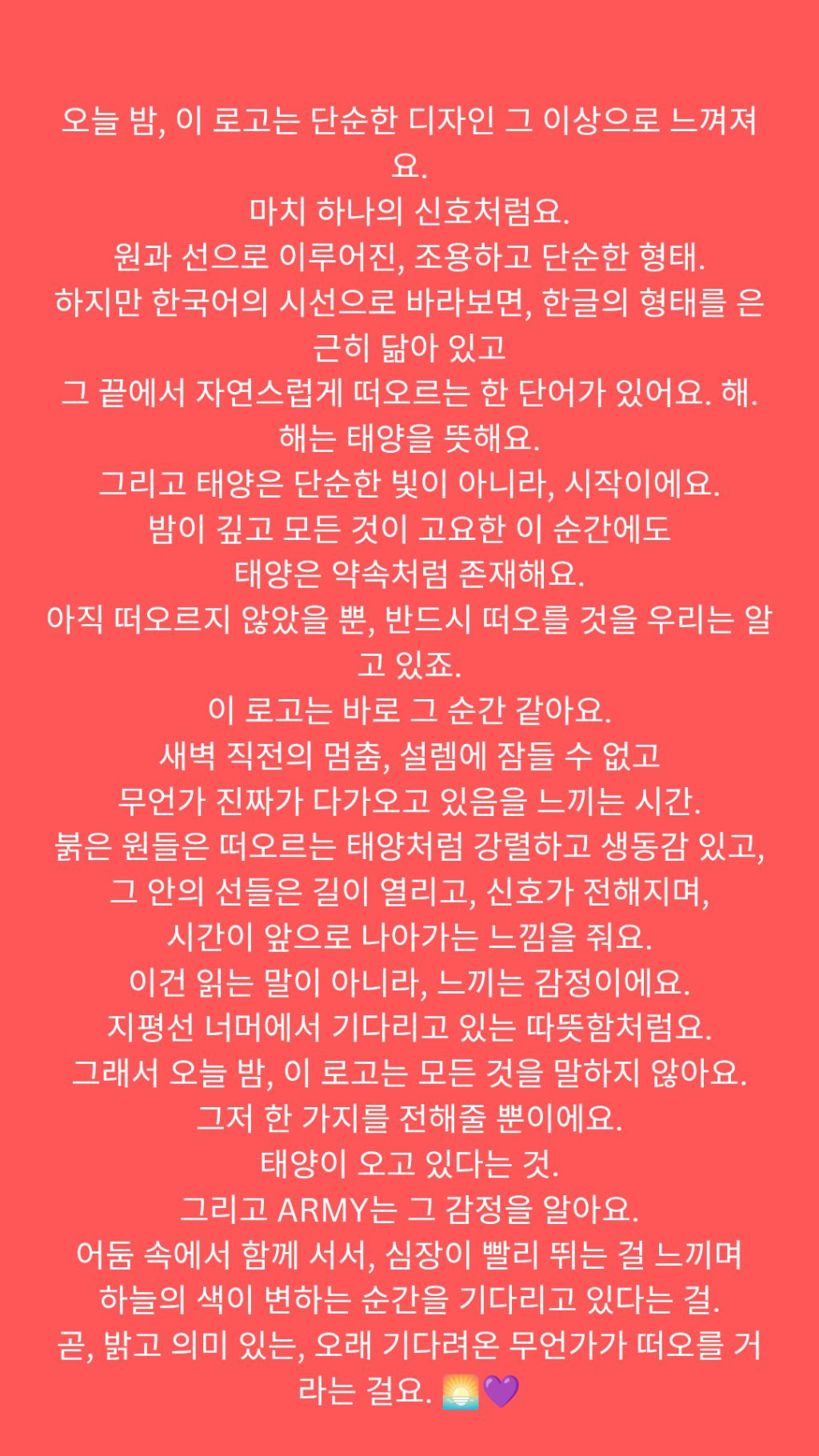 오늘 밤, 이 로고는 단순한 디자인 그 이상으로 느껴져요.
마치 하나의 신호처럼요.
원과 선으로 이루어진, 조용하고 단순한 형태.
하지만 한국어의 시선으로 바라보면, 한글의 형태를 은근히 닮아 있고
그 끝에서 자연스럽게 떠오르는 한 단어가 있어요. 해.
해는 태양을 뜻해요.
그리고 태양은 단순한 빛이 아니라, 시작이에요.
밤이 깊고 모든 것이 고요한 이 순간에도
태양은 약속처럼 존재해요.
아직 떠오르지 않았을 뿐, 반드시 떠오를 것을 우리는 알고 있죠.
이 로고는 바로 그 순간 같아요.
새벽 직전의 멈춤, 설렘에 잠들 수 없고
무언가 진짜가 다가오고 있음을 느끼는 시간.
붉은 원들은 떠오르는 태양처럼 강렬하고 생동감 있고,
그 안의 선들은 길이 열리고, 신호가 전해지며,
시간이 앞으로 나아가는 느낌을 줘요.
이건 읽는 말이 아니라, 느끼는 감정이에요.
지평선 너머에서 기다리고 있는 따뜻함처럼요.
그래서 오늘 밤, 이 로고는 모든 것을 말하지 않아요.
그저 한 가지를 전해줄 뿐이에요.
태양이 오고 있다는 것.
그리고 ARMY는 그 감정을 알아요.
어둠 속에서 함께 서서, 심장이 빨리 뛰는 걸 느끼며
하늘의 색이 변하는 순간을 기다리고 있다는 걸.
곧, 밝고 의미 있는, 오래 기다려온 무언가가 떠오를 거라는 걸요. 🌅💜